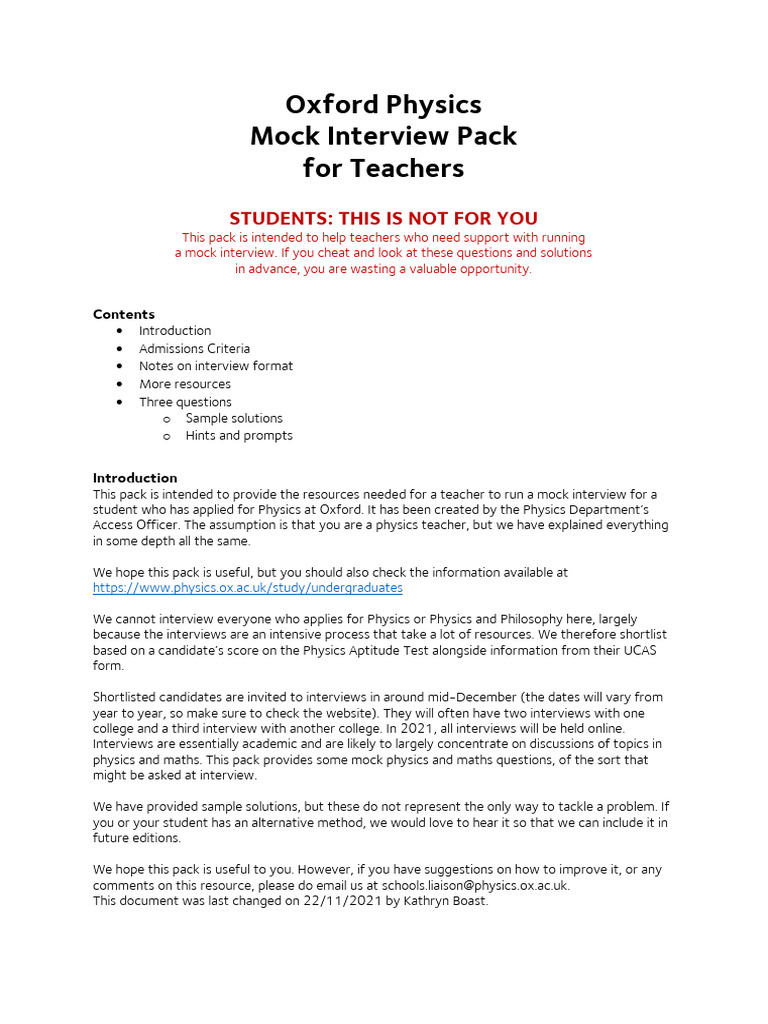 Oxford Physics
Mock Interview Pack
for Teachers

STUDENTS: THIS IS NOT FOR YOU

This pack is intended to help teachers who need support with running a mock interview. If you cheat and look at these questions and solutions in advance, you are wasting a valuable opportunity.

Contents
• Introduction
• Admissions Criteria
• Notes on interview format
• More resources
• Three questions
o Sample solutions
o Hints and prompts

Introduction
This pack is intended to provide the resources needed for a teacher to run a mock interview for a student who has applied for Physics at Oxford. It has been created by the Physics Department's Access Officer. The assumption is that you are a physics teacher, but we have explained everything in some depth all the same.

We hope this pack is useful, but you should also check the information available at https://www.physics.ox.ac.uk/study/undergraduates

We cannot interview everyone who applies for Physics or Physics and Philosophy here, largely because the interviews are an intensive process that take a lot of resources. We therefore shortlist based on a candidate's score on the Physics Aptitude Test alongside information from their UCAS form.

Shortlisted candidates are invited to interviews in around mid-December (the dates will vary from year to year, so make sure to check the website). They will often have two interviews with one college and a third interview with another college. In 2021, all interviews will be held online. Interviews are essentially academic and are likely to largely concentrate on discussions of topics in physics and maths. This pack provides some mock physics and maths questions, of the sort that might be asked at interview.

We have provided sample solutions, but these do not represent the only way to tackle a problem. If you or your student has an alternative method, we would love to hear it so that we can include it in future editions.

We hope this pack is useful to you. However, if you have suggestions on how to improve it, or any comments on this resource, please do email us at schools.liaison@physics.ox.ac.uk.
This document was last changed on 22/11/2021 by Kathryn Boast.